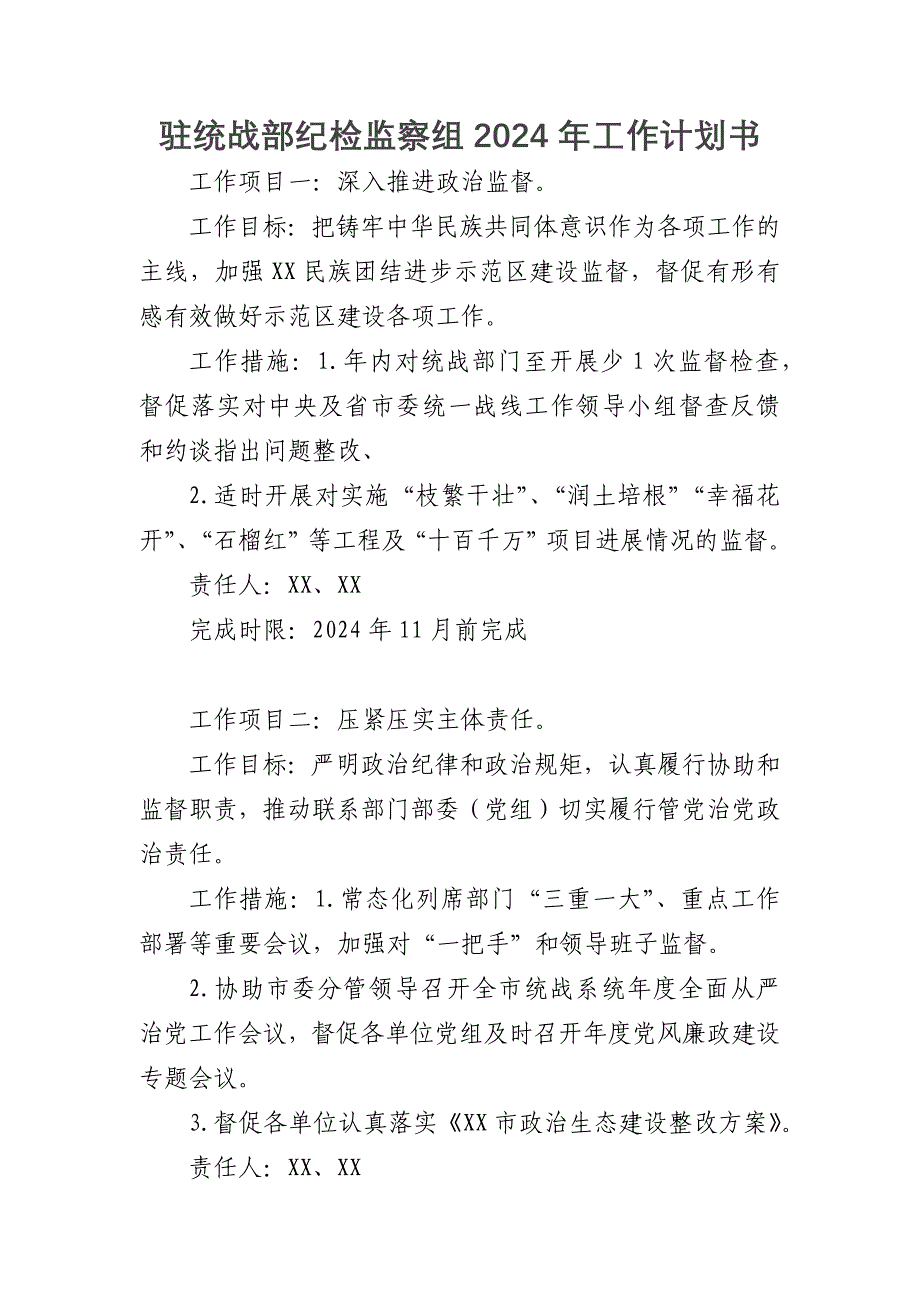 驻统战部纪检监察组2024年工作计划书

工作项目一：深入推进政治监督。

工作目标：把铸牢中华民族共同体意识作为各项工作的主线，加强XX民族团结进步示范区建设监督，督促有形有感有效做好示范区建设各项工作。

工作措施：1.年内对统战部门至开展少1次监督检查，督促落实对中央及省市委统一战线工作领导小组督查反馈和约谈指出问题整改、

2.适时开展对实施“枝繁干壮”、“润土培根”“幸福花开”、“石榴红”等工程及“十百千万”项目进展情况的监督。

责任人：XX、XX

完成时限：2024年11月前完成

工作项目二：压紧压实主体责任。

工作目标：严明政治纪律和政治规矩，认真履行协助和监督职责，推动联系部门部委（党组）切实履行管党治党政治责任。

工作措施：1.常态化列席部门“三重一大”、重点工作部署等重要会议，加强对“一把手”和领导班子监督。

2.协助市委分管领导召开全市统战系统年度全面从严治党工作会议，督促各单位党组及时召开年度党风廉政建设专题会议。

3.督促各单位认真落实《XX市政治生态建设整改方案》。

责任人：XX、XX